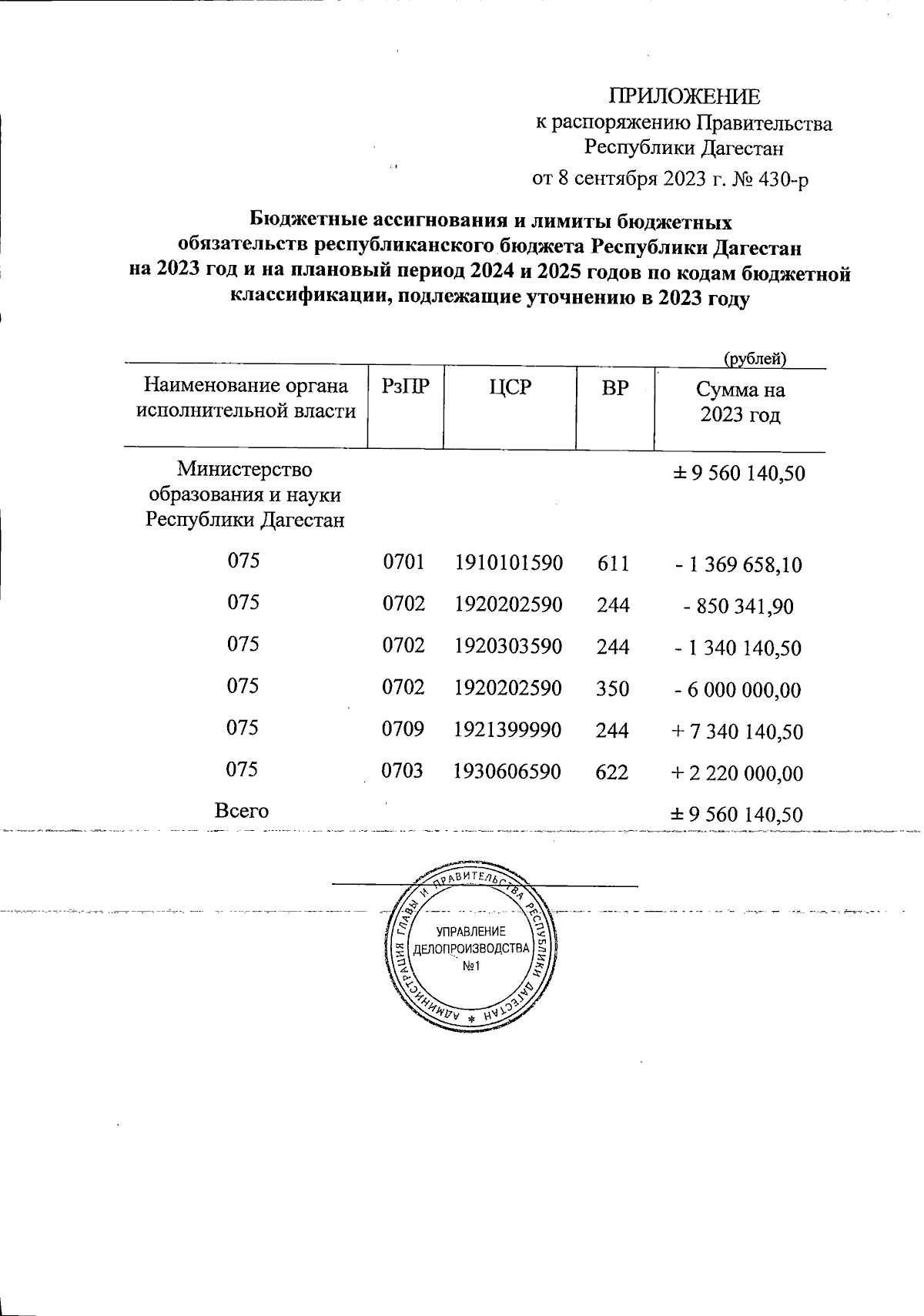 ПРИЛОЖЕНИЕ
к распоряжению Правительства Республики Дагестан
от 8 сентября 2023 г. № 430-р

Бюджетные ассигнования и лимиты бюджетных обязательств республиканского бюджета Республики Дагестан на 2023 год и на плановый период 2024 и 2025 годов по кодам бюджетной классификации, подлежащие уточнению в 2023 году

(рублей)

| Наименование органа исполнительной власти | РзПР | ЦСР | ВР | Сумма на 2023 год |
|---|---|---|---|---|
| Министерство образования и науки Республики Дагестан | | | | ± 9 560 140,50 |
| 075 | 0701 | 1910101590 | 611 | - 1 369 658,10 |
| 075 | 0702 | 1920202590 | 244 | - 850 341,90 |
| 075 | 0702 | 1920303590 | 244 | - 1 340 140,50 |
| 075 | 0702 | 1920202590 | 350 | - 6 000 000,00 |
| 075 | 0709 | 1921399990 | 244 | + 7 340 140,50 |
| 075 | 0703 | 1930606590 | 622 | + 2 220 000,00 |
| Всего | | | | ± 9 560 140,50 |

АДМИНИСТРАЦИЯ ГЛАВЫ И ПРАВИТЕЛЬСТВА РЕСПУБЛИКИ ДАГЕСТАН
УПРАВЛЕНИЕ ДЕЛОПРОИЗВОДСТВА №1